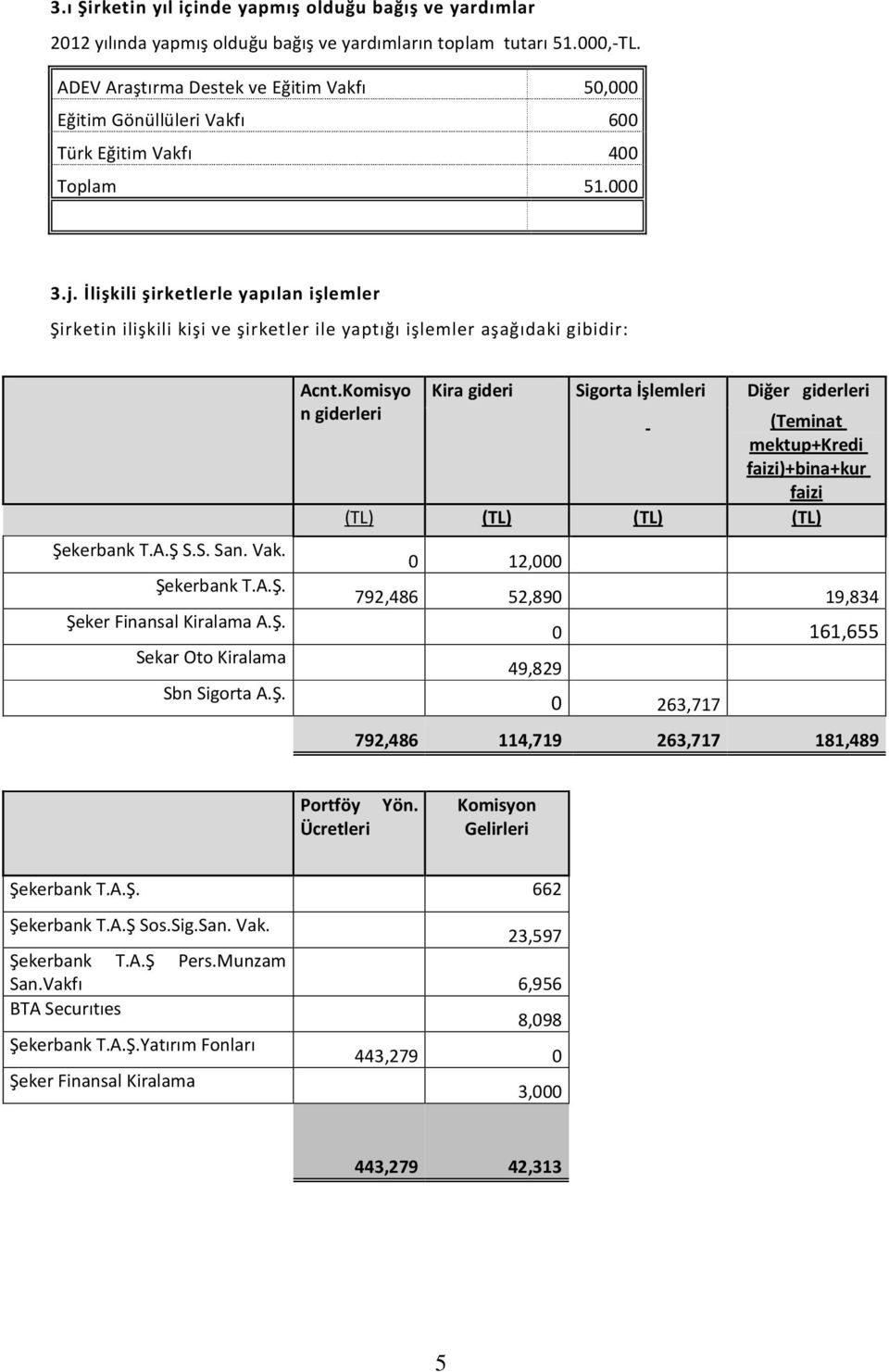 3.ı Şirketin yıl içinde yapmış olduğu bağış ve yardımlar

2012 yılında yapmış olduğu bağış ve yardımların toplam tutarı 51.000,-TL.

| | |
|---|---|
| ADEV Araştırma Destek ve Eğitim Vakfı | 50,000 |
| Eğitim Gönüllüleri Vakfı | 600 |
| Türk Eğitim Vakfı | 400 |
| Toplam | 51.000 |
| | |

3.j. İlişkili şirketlerle yapılan işlemler

Şirketin ilişkili kişi ve şirketler ile yaptığı işlemler aşağıdaki gibidir:

| | Acnt.Komisyon giderleri | Kira gideri | Sigorta İşlemleri - | Diğer giderleri (Teminat mektup+Kredi faizi)+bina+kur faizi |
|---|---|---|---|---|
| | (TL) | (TL) | (TL) | (TL) |
| Şekerbank T.A.Ş S.S. San. Vak. | 0 | 12,000 | | |
| Şekerbank T.A.Ş. | 792,486 | 52,890 | | 19,834 |
| Şeker Finansal Kiralama A.Ş. | | 0 | | 161,655 |
| Sekar Oto Kiralama | | 49,829 | | |
| Sbn Sigorta A.Ş. | | 0 | 263,717 | |
| | 792,486 | 114,719 | 263,717 | 181,489 |

| | Portföy Yön. Ücretleri | Komisyon Gelirleri |
|---|---|---|
| Şekerbank T.A.Ş. | | 662 |
| Şekerbank T.A.Ş Sos.Sig.San. Vak. | | 23,597 |
| Şekerbank T.A.Ş Pers.Munzam San.Vakfı | | 6,956 |
| BTA Securıtıes | | 8,098 |
| Şekerbank T.A.Ş.Yatırım Fonları | 443,279 | 0 |
| Şeker Finansal Kiralama | | 3,000 |
| | 443,279 | 42,313 |

5